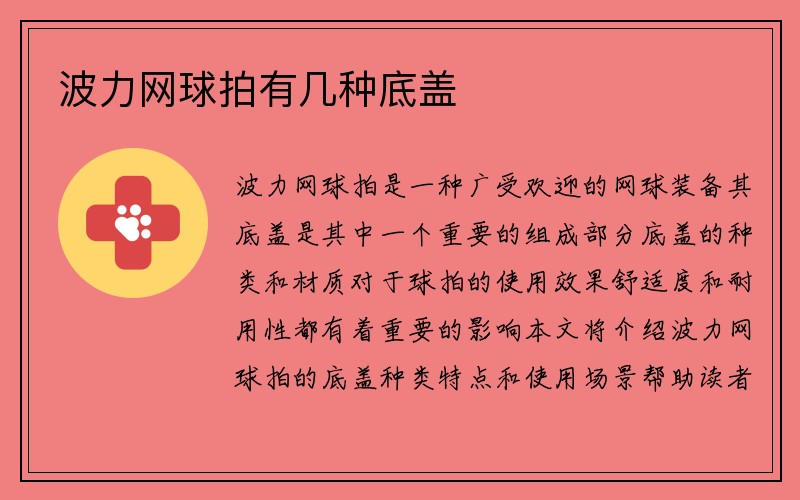 波力网球拍有几种底盖

波力网球拍是一种广受欢迎的网球装备其底盖是其中一个重要的组成部分底盖的种类和材质对于球拍的使用效果舒适度和耐用性都有着重要的影响本文将介绍波力网球拍的底盖种类特点和使用场景帮助读者